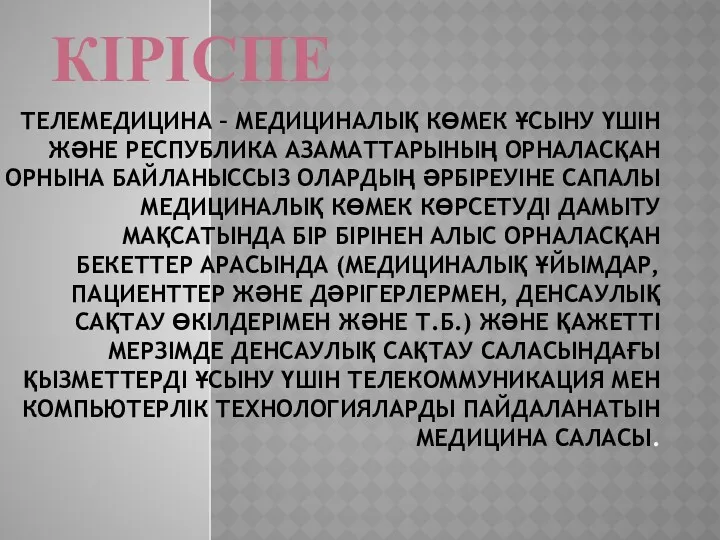 КІРІСПЕ

ТЕЛЕМЕДИЦИНА – МЕДИЦИНАЛЫҚ КӨМЕК ҰСЫНУ ҮШІН ЖӘНЕ РЕСПУБЛИКА АЗАМАТТАРЫНЫҢ ОРНАЛАСҚАН ОРНЫНА БАЙЛАНЫССЫЗ ОЛАРДЫҢ ӘРБІРЕУІНЕ САПАЛЫ МЕДИЦИНАЛЫҚ КӨМЕК КӨРСЕТУДІ ДАМЫТУ МАҚСАТЫНДА БІР БІРІНЕН АЛЫС ОРНАЛАСҚАН БЕКЕТТЕР АРАСЫНДА (МЕДИЦИНАЛЫҚ ҰЙЫМДАР, ПАЦИЕНТТЕР ЖӘНЕ ДӘРІГЕРЛЕРМЕН, ДЕНСАУЛЫҚ САҚТАУ ӨКІЛДЕРІМЕН ЖӘНЕ Т.Б.) ЖӘНЕ ҚАЖЕТТІ МЕРЗІМДЕ ДЕНСАУЛЫҚ САҚТАУ САЛАСЫНДАҒЫ ҚЫЗМЕТТЕРДІ ҰСЫНУ ҮШІН ТЕЛЕКОММУНИКАЦИЯ МЕН КОМПЬЮТЕРЛІК ТЕХНОЛОГИЯЛАРДЫ ПАЙДАЛАНАТЫН МЕДИЦИНА САЛАСЫ.